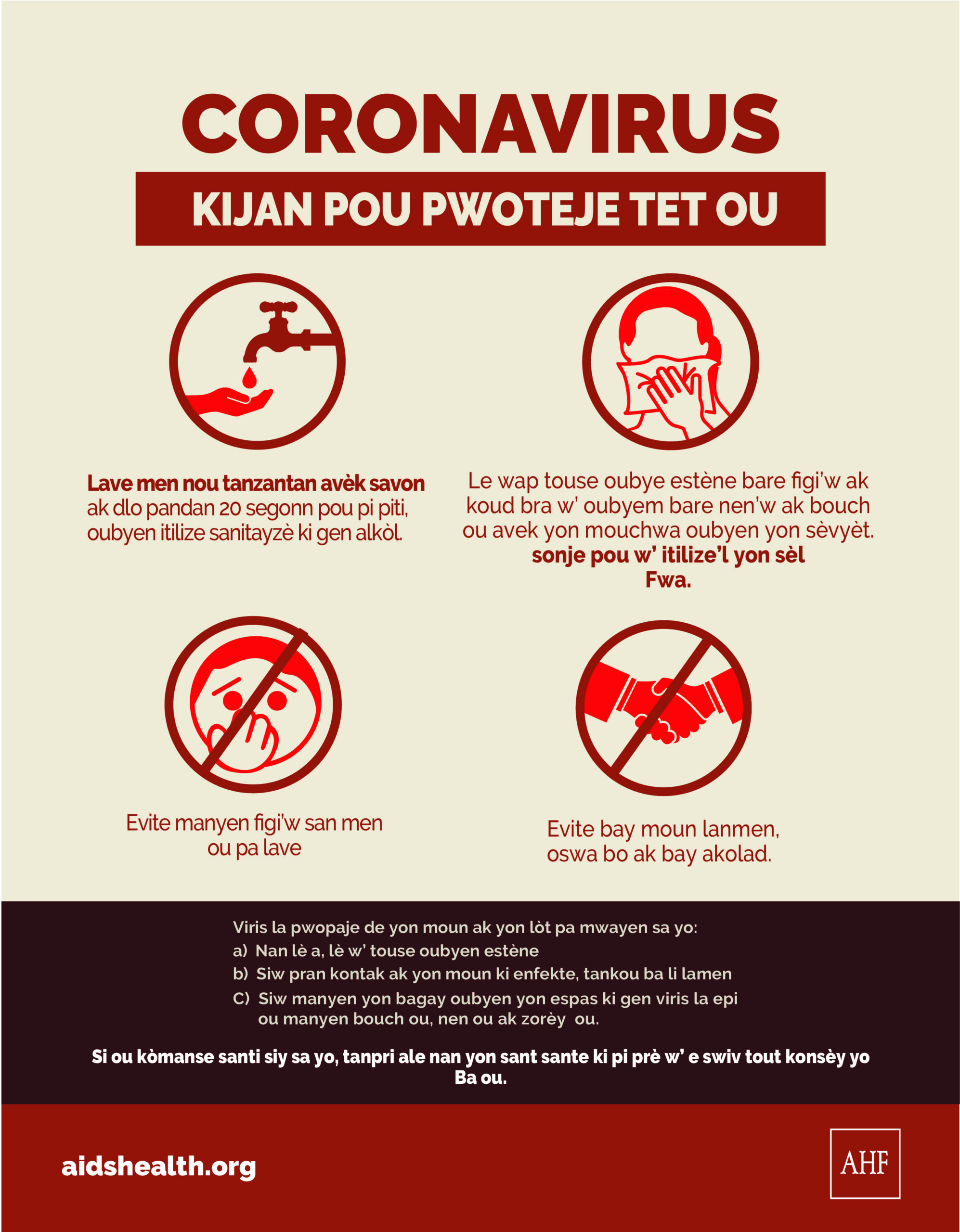 CORONAVIRUS

KIJAN POU PWOTEJE TET OU

Lave men nou tanzantan avèk savon ak dlo pandan 20 segonn pou pi piti, oubyen itilize sanitayzè ki gen alkòl.

Le wap touse oubye estène bare figi'w ak koud bra w' oubyem bare nen'w ak bouch ou avek yon mouchwa oubyen yon sèvyèt. sonje pou w' itilize'l yon sèl Fwa.

Evite manyen figi'w san men ou pa lave

Evite bay moun lanmen, oswa bo ak bay akolad.

Viris la pwopaje de yon moun ak yon lòt pa mwayen sa yo:
a) Nan lè a, lè w' touse oubyen estène
b) Siw pran kontak ak yon moun ki enfekte, tankou ba li lamen
C) Siw manyen yon bagay oubyen yon espas ki gen viris la epi ou manyen bouch ou, nen ou ak zorèy ou.

Si ou kòmanse santi siy sa yo, tanpri ale nan yon sant sante ki pi prè w' e swiv tout konsèy yo Ba ou.

aidshealth.org

AHF